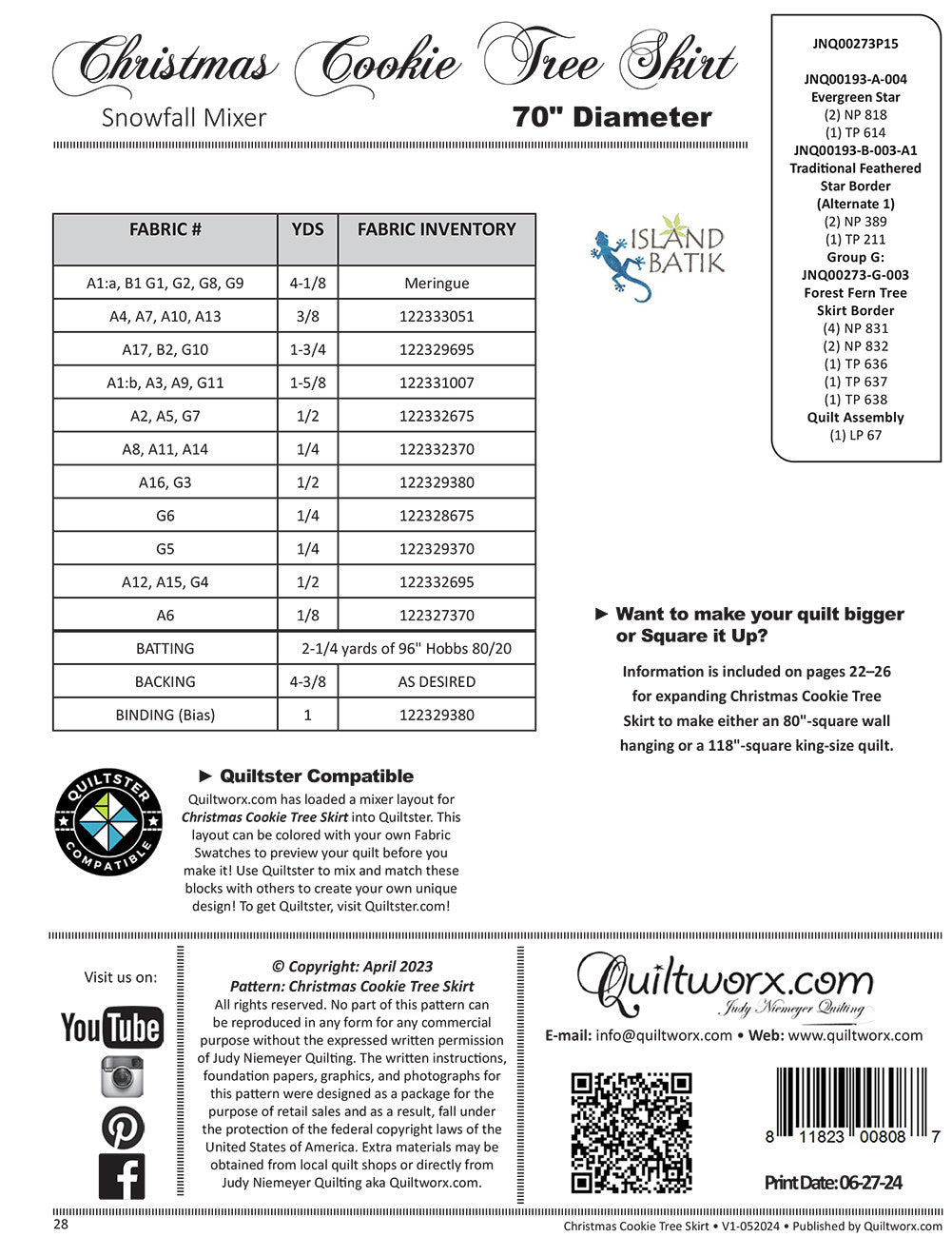 Christmas Cookie Tree Skirt
Snowfall Mixer
70" Diameter

JNQ00273P15

JNQ00193-A-004
Evergreen Star
(2) NP 818
(1) TP 614
JNQ00193-B-003-A1
Traditional Feathered Star Border
(Alternate 1)
(2) NP 389
(1) TP 211
Group G:
JNQ00273-G-003
Forest Fern Tree Skirt Border
(4) NP 831
(2) NP 832
(1) TP 636
(1) TP 637
(1) TP 638
Quilt Assembly
(1) LP 67

| FABRIC # | YDS | FABRIC INVENTORY |
|---|---|---|
| A1:a, B1 G1, G2, G8, G9 | 4-1/8 | Meringue |
| A4, A7, A10, A13 | 3/8 | 122333051 |
| A17, B2, G10 | 1-3/4 | 122329695 |
| A1:b, A3, A9, G11 | 1-5/8 | 122331007 |
| A2, A5, G7 | 1/2 | 122332675 |
| A8, A11, A14 | 1/4 | 122332370 |
| A16, G3 | 1/2 | 122329380 |
| G6 | 1/4 | 122328675 |
| G5 | 1/4 | 122329370 |
| A12, A15, G4 | 1/2 | 122332695 |
| A6 | 1/8 | 122327370 |
| BATTING | 2-1/4 yards of 96" Hobbs 80/20 | |
| BACKING | 4-3/8 | AS DESIRED |
| BINDING (Bias) | 1 | 122329380 |

ISLAND BATIK

► Want to make your quilt bigger or Square it Up?

Information is included on pages 22–26 for expanding Christmas Cookie Tree Skirt to make either an 80"-square wall hanging or a 118"-square king-size quilt.

QUILTSTER COMPATIBLE

► Quiltster Compatible

Quiltworx.com has loaded a mixer layout for Christmas Cookie Tree Skirt into Quiltster. This layout can be colored with your own Fabric Swatches to preview your quilt before you make it! Use Quiltster to mix and match these blocks with others to create your own unique design! To get Quiltster, visit Quiltster.com!

Visit us on:
YouTube

© Copyright: April 2023
Pattern: Christmas Cookie Tree Skirt
All rights reserved. No part of this pattern can be reproduced in any form for any commercial purpose without the expressed written permission of Judy Niemeyer Quilting. The written instructions, foundation papers, graphics, and photographs for this pattern were designed as a package for the purpose of retail sales and as a result, fall under the protection of the federal copyright laws of the United States of America. Extra materials may be obtained from local quilt shops or directly from Judy Niemeyer Quilting aka Quiltworx.com.

Quiltworx.com
Judy Niemeyer Quilting
E-mail: info@quiltworx.com • Web: www.quiltworx.com

8 11823 00808 7

Print Date: 06-27-24

28
Christmas Cookie Tree Skirt • V1-052024 • Published by Quiltworx.com